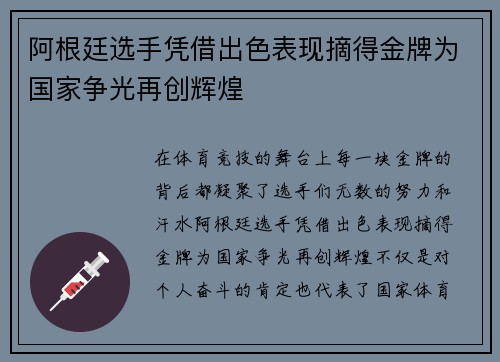 阿根廷选手凭借出色表现摘得金牌为国家争光再创辉煌

在体育竞技的舞台上每一块金牌的背后都凝聚了选手们无数的努力和汗水阿根廷选手凭借出色表现摘得金牌为国家争光再创辉煌不仅是对个人奋斗的肯定也代表了国家体育